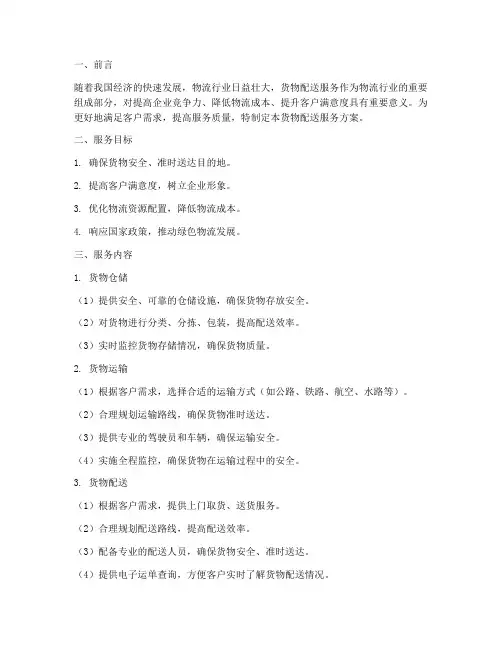 一、前言

随着我国经济的快速发展，物流行业日益壮大，货物配送服务作为物流行业的重要组成部分，对提高企业竞争力、降低物流成本、提升客户满意度具有重要意义。为更好地满足客户需求，提高服务质量，特制定本货物配送服务方案。

二、服务目标

1. 确保货物安全、准时送达目的地。

2. 提高客户满意度，树立企业形象。

3. 优化物流资源配置，降低物流成本。

4. 响应国家政策，推动绿色物流发展。

三、服务内容

1. 货物仓储

（1）提供安全、可靠的仓储设施，确保货物存放安全。

（2）对货物进行分类、分拣、包装，提高配送效率。

（3）实时监控货物存储情况，确保货物质量。

2. 货物运输

（1）根据客户需求，选择合适的运输方式（如公路、铁路、航空、水路等）。

（2）合理规划运输路线，确保货物准时送达。

（3）提供专业的驾驶员和车辆，确保运输安全。

（4）实施全程监控，确保货物在运输过程中的安全。

3. 货物配送

（1）根据客户需求，提供上门取货、送货服务。

（2）合理规划配送路线，提高配送效率。

（3）配备专业的配送人员，确保货物安全、准时送达。

（4）提供电子运单查询，方便客户实时了解货物配送情况。